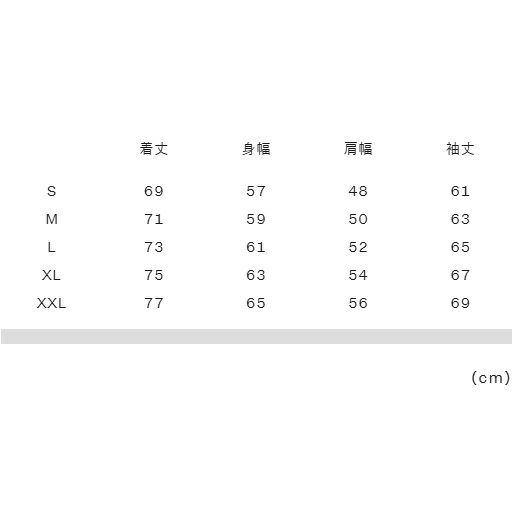 |  | 着丈 | 身幅 | 肩幅 | 袖丈 |
|---|---|---|---|---|
| S | 69 | 57 | 48 | 61 |
| M | 71 | 59 | 50 | 63 |
| L | 73 | 61 | 52 | 65 |
| XL | 75 | 63 | 54 | 67 |
| XXL | 77 | 65 | 56 | 69 |

(cm)